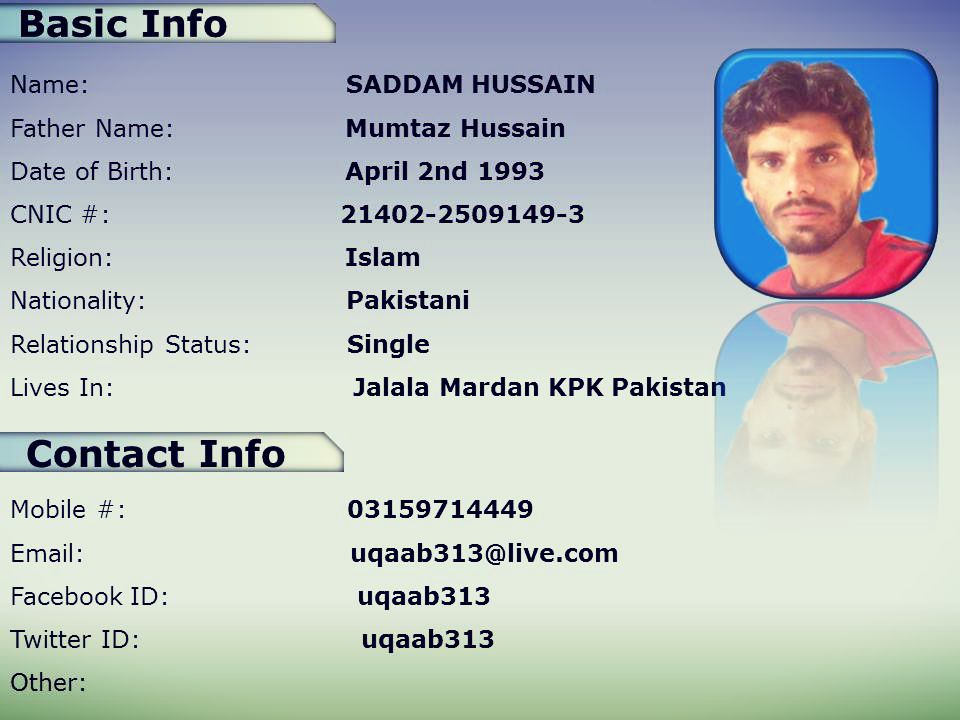 Basic Info

Name: SADDAM HUSSAIN
Father Name: Mumtaz Hussain
Date of Birth: April 2nd 1993
CNIC #: 21402-2509149-3
Religion: Islam
Nationality: Pakistani
Relationship Status: Single
Lives In: Jalala Mardan KPK Pakistan

Contact Info

Mobile #: 03159714449
Email: uqaab313@live.com
Facebook ID: uqaab313
Twitter ID: uqaab313
Other: